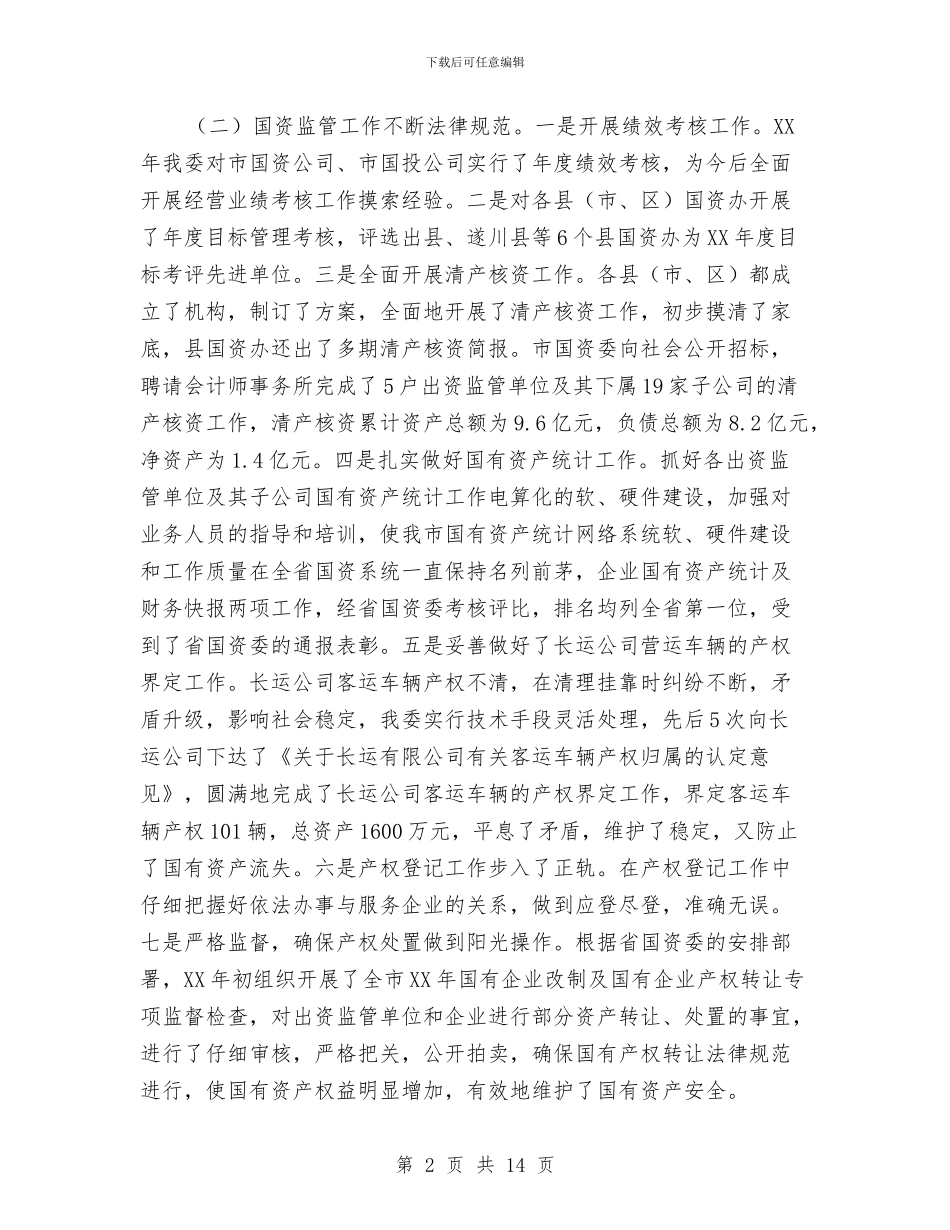 下载后可任意编辑

（二）国资监管工作不断法律规范。一是开展绩效考核工作。XX年我委对市国资公司、市国投公司实行了年度绩效考核，为今后全面开展经营业绩考核工作摸索经验。二是对各县（市、区）国资办开展了年度目标管理考核，评选出县、遂川县等6个县国资办为XX年度目标考评先进单位。三是全面开展清产核资工作。各县（市、区）都成立了机构，制订了方案，全面地开展了清产核资工作，初步摸清了家底，县国资办还出了多期清产核资简报。市国资委向社会公开招标，聘请会计师事务所完成了5户出资监管单位及其下属19家子公司的清产核资工作，清产核资累计资产总额为9.6亿元，负债总额为8.2亿元，净资产为1.4亿元。四是扎实做好国有资产统计工作。抓好各出资监管单位及其子公司国有资产统计工作电算化的软、硬件建设，加强对业务人员的指导和培训，使我市国有资产统计网络系统软、硬件建设和工作质量在全省国资系统一直保持名列前茅，企业国有资产统计及财务快报两项工作，经省国资委考核评比，排名均列全省第一位，受到了省国资委的通报表彰。五是妥善做好了长运公司营运车辆的产权界定工作。长运公司客运车辆产权不清，在清理挂靠时纠纷不断，矛盾升级，影响社会稳定，我委实行技术手段灵活处理，先后5次向长运公司下达了《关于长运有限公司有关客运车辆产权归属的认定意见》，圆满地完成了长运公司客运车辆的产权界定工作，界定客运车辆产权101辆，总资产1600万元，平息了矛盾，维护了稳定，又防止了国有资产流失。六是产权登记工作步入了正轨。在产权登记工作中仔细把握好依法办事与服务企业的关系，做到应登尽登，准确无误。七是严格监督，确保产权处置做到阳光操作。根据省国资委的安排部署，XX年初组织开展了全市XX年国有企业改制及国有企业产权转让专项监督检查，对出资监管单位和企业进行部分资产转让、处置的事宜，进行了仔细审核，严格把关，公开拍卖，确保国有产权转让法律规范进行，使国有资产权益明显增加，有效地维护了国有资产安全。

第 2 页 共 14 页